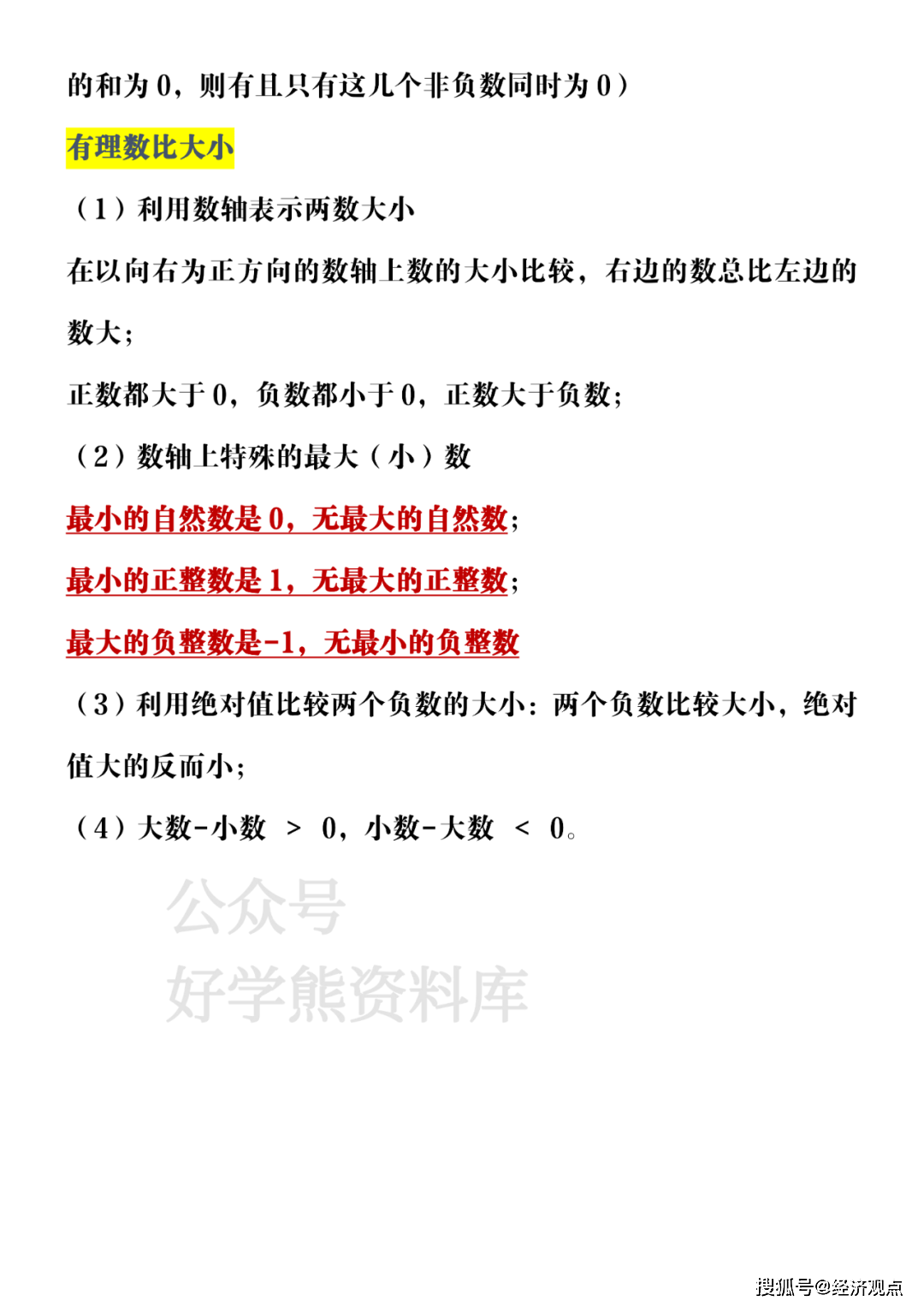 的和为 0，则有且只有这几个非负数同时为 0）

有理数比大小

（1）利用数轴表示两数大小

在以向右为正方向的数轴上数的大小比较，右边的数总比左边的数大；

正数都大于 0，负数都小于 0，正数大于负数；

（2）数轴上特殊的最大（小）数

最小的自然数是 0，无最大的自然数；

最小的正整数是 1，无最大的正整数；

最大的负整数是-1，无最小的负整数

（3）利用绝对值比较两个负数的大小：两个负数比较大小，绝对值大的反而小；

（4）大数-小数 ＞ 0，小数-大数 ＜ 0。

公众号
好学熊资料库

搜狐号@经济观点